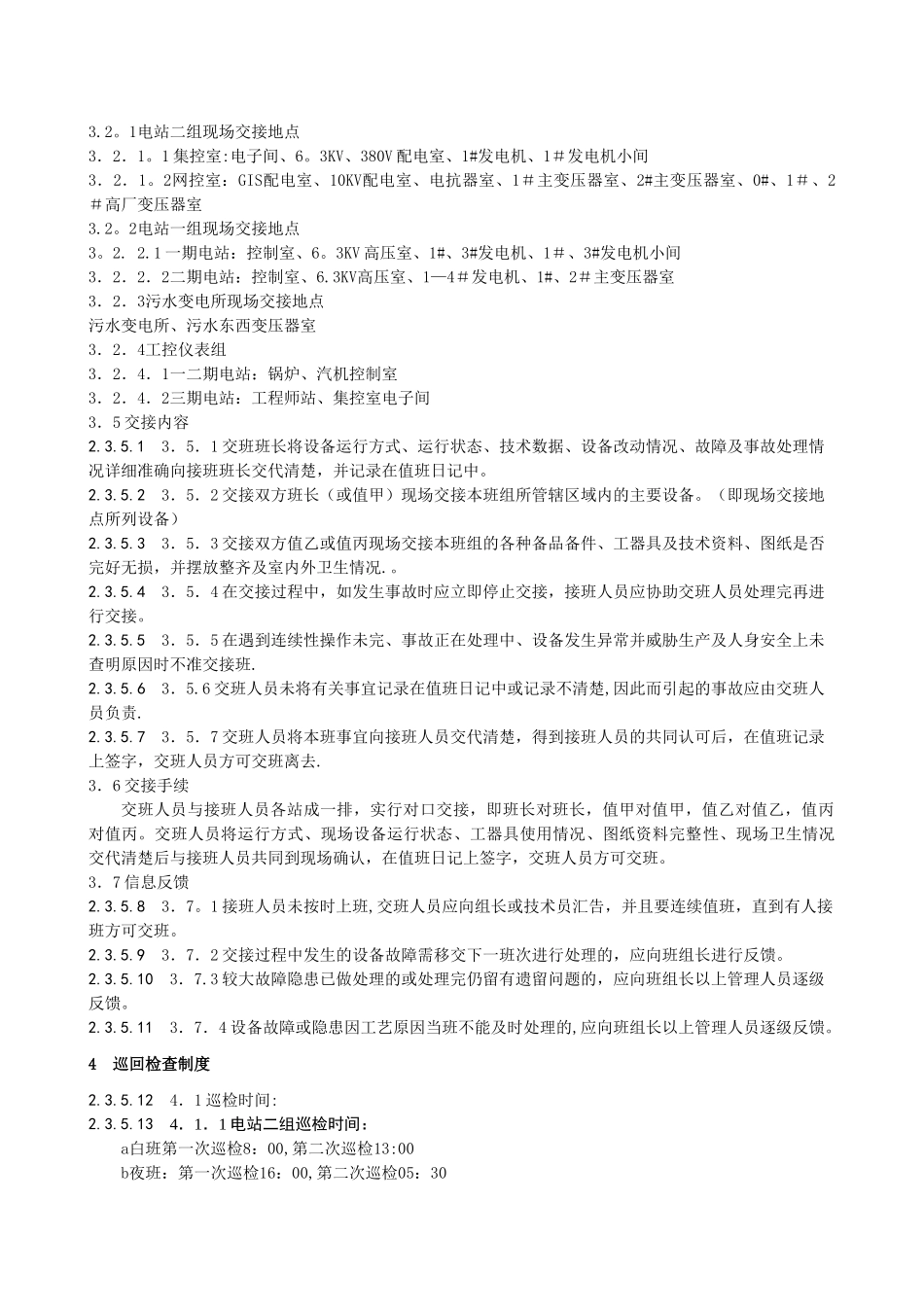 3.2。1电站二组现场交接地点
3．2．1。1集控室:电子间、6。3KV、380V配电室、1#发电机、1＃发电机小间
3．2．1。2网控室：GIS配电室、10KV配电室、电抗器室、1＃主变压器室、2#主变压器室、0#、1＃、2＃高厂变压器室
3.2。2电站一组现场交接地点
3。2．2.1一期电站：控制室、6。3KV高压室、1#、3#发电机、1＃、3#发电机小间
3．2．2.2二期电站：控制室、6.3KV高压室、1—4＃发电机、1#、2＃主变压器室
3．2．3污水变电所现场交接地点
污水变电所、污水东西变压器室
3．2．4工控仪表组
3．2．4．1一二期电站：锅炉、汽机控制室
3．2．4．2三期电站：工程师站、集控室电子间
3．5交接内容
2.3.5.1　3．5．1交班班长将设备运行方式、运行状态、技术数据、设备改动情况、故障及事故处理情况详细准确向接班班长交代清楚，并记录在值班日记中。
2.3.5.2　3．5．2交接双方班长（或值甲）现场交接本班组所管辖区域内的主要设备。（即现场交接地点所列设备）
2.3.5.3　3．5．3交接双方值乙或值丙现场交接本班组的各种备品备件、工器具及技术资料、图纸是否完好无损，并摆放整齐及室内外卫生情况.。
2.3.5.4　3．5．4在交接过程中，如发生事故时应立即停止交接，接班人员应协助交班人员处理完再进行交接。
2.3.5.5　3．5．5在遇到连续性操作未完、事故正在处理中、设备发生异常并威胁生产及人身安全上未查明原因时不准交接班.
2.3.5.6　3．5.6交班人员未将有关事宜记录在值班日记中或记录不清楚,因此而引起的事故应由交班人员负责.
2.3.5.7　3．5．7交班人员将本班事宜向接班人员交代清楚，得到接班人员的共同认可后，在值班记录上签字，交班人员方可交班离去.
3．6交接手续
交班人员与接班人员各站成一排，实行对口交接，即班长对班长，值甲对值甲，值乙对值乙，值丙对值丙。交班人员将运行方式、现场设备运行状态、工器具使用情况、图纸资料完整性、现场卫生情况交代清楚后与接班人员共同到现场确认，在值班日记上签字，交班人员方可交班。
3．7信息反馈
2.3.5.8　3．7。1接班人员未按时上班,交班人员应向组长或技术员汇告，并且要连续值班，直到有人接班方可交班。
2.3.5.9　3．7．2交接过程中发生的设备故障需移交下一班次进行处理的，应向班组长进行反馈。
2.3.5.10　3．7.3较大故障隐患已做处理的或处理完仍留有遗留问题的，应向班组长以上管理人员逐级反馈。
2.3.5.11　3．7．4设备故障或隐患因工艺原因当班不能及时处理的,应向班组长以上管理人员逐级反馈。

4　巡回检查制度

2.3.5.12　4．1巡检时间:
2.3.5.13　4．1．1电站二组巡检时间：
a白班第一次巡检8：00,第二次巡检13:00
b夜班：第一次巡检16：00,第二次巡检05：30